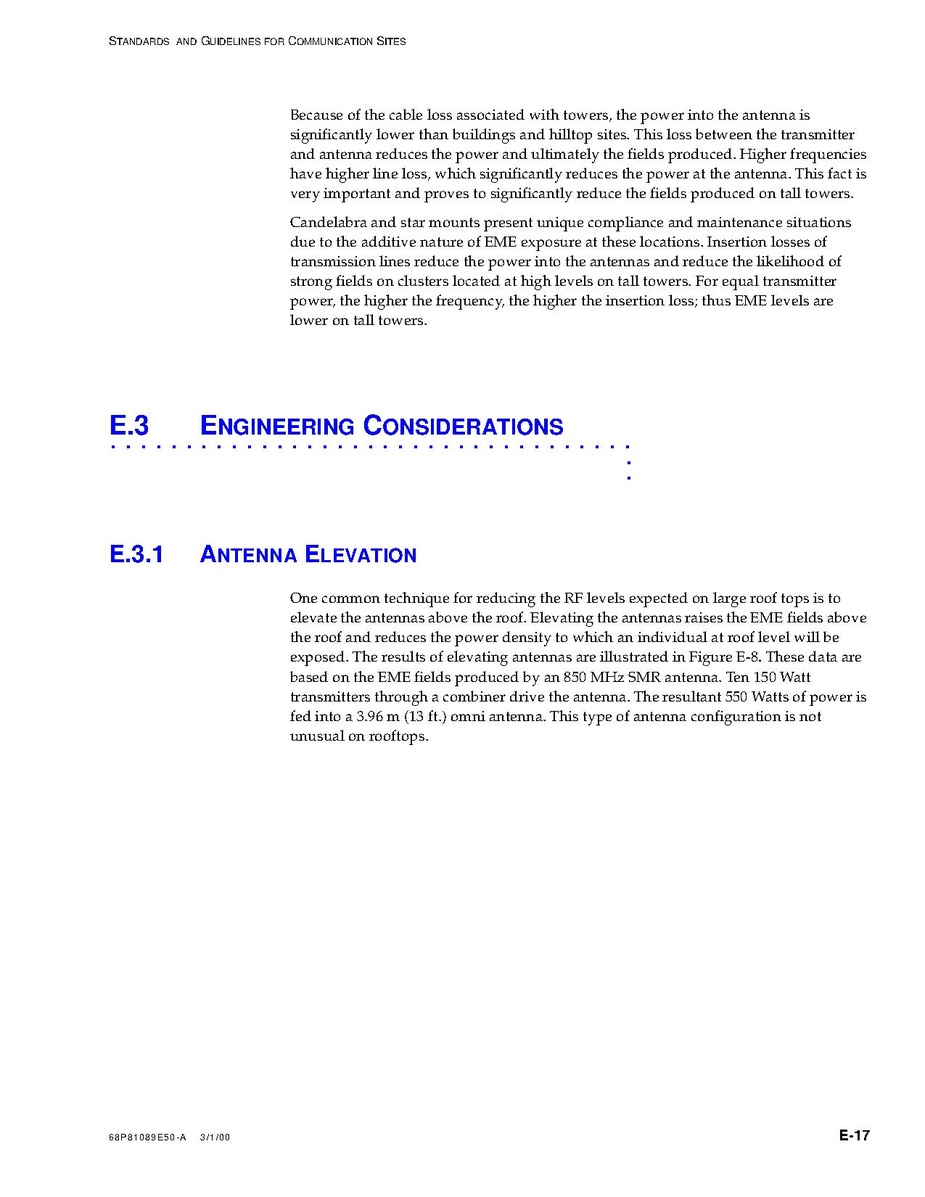 STANDARDS AND GUIDELINES FOR COMMUNICATION SITES

Because of the cable loss associated with towers, the power into the antenna is significantly lower than buildings and hilltop sites. This loss between the transmitter and antenna reduces the power and ultimately the fields produced. Higher frequencies have higher line loss, which significantly reduces the power at the antenna. This fact is very important and proves to significantly reduce the fields produced on tall towers.

Candelabra and star mounts present unique compliance and maintenance situations due to the additive nature of EME exposure at these locations. Insertion losses of transmission lines reduce the power into the antennas and reduce the likelihood of strong fields on clusters located at high levels on tall towers. For equal transmitter power, the higher the frequency, the higher the insertion loss; thus EME levels are lower on tall towers.

E.3 ENGINEERING CONSIDERATIONS

E.3.1 ANTENNA ELEVATION

One common technique for reducing the RF levels expected on large roof tops is to elevate the antennas above the roof. Elevating the antennas raises the EME fields above the roof and reduces the power density to which an individual at roof level will be exposed. The results of elevating antennas are illustrated in Figure E-8. These data are based on the EME fields produced by an 850 MHz SMR antenna. Ten 150 Watt transmitters through a combiner drive the antenna. The resultant 550 Watts of power is fed into a 3.96 m (13 ft.) omni antenna. This type of antenna configuration is not unusual on rooftops.

68P81089E50-A 3/1/00

E-17